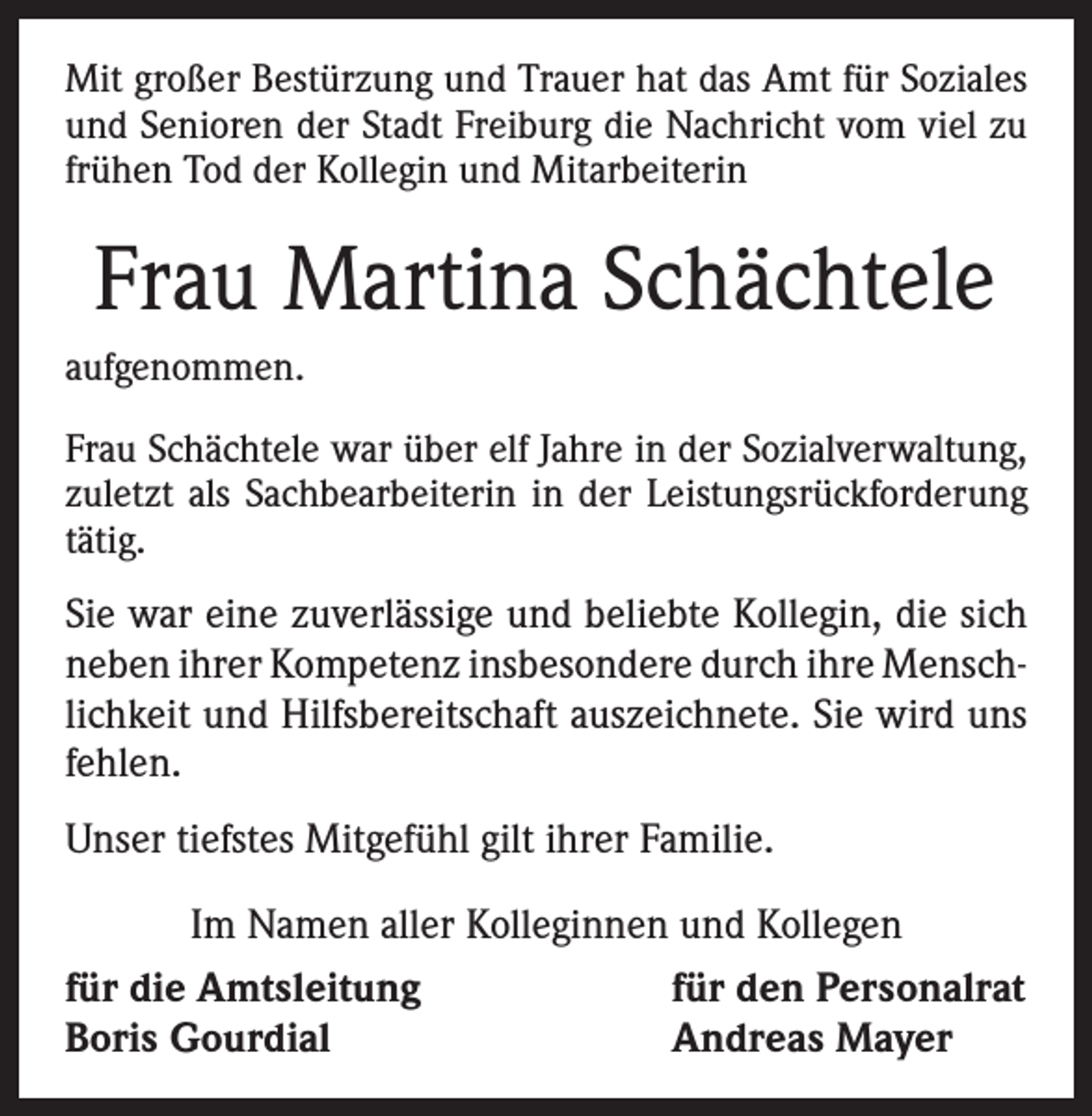 Mit großer Bestürzung und Trauer hat das Amt für Soziales und Senioren der Stadt Freiburg die Nachricht vom viel zu frühen Tod der Kollegin und Mitarbeiterin

Frau Martina Schächtele

aufgenommen.

Frau Schächtele war über elf Jahre in der Sozialverwaltung, zuletzt als Sachbearbeiterin in der Leistungsrückforderung tätig.

Sie war eine zuverlässige und beliebte Kollegin, die sich neben ihrer Kompetenz insbesondere durch ihre Menschlichkeit und Hilfsbereitschaft auszeichnete. Sie wird uns fehlen.

Unser tiefstes Mitgefühl gilt ihrer Familie.

Im Namen aller Kolleginnen und Kollegen

für die Amtsleitung
Boris Gourdial

für den Personalrat
Andreas Mayer